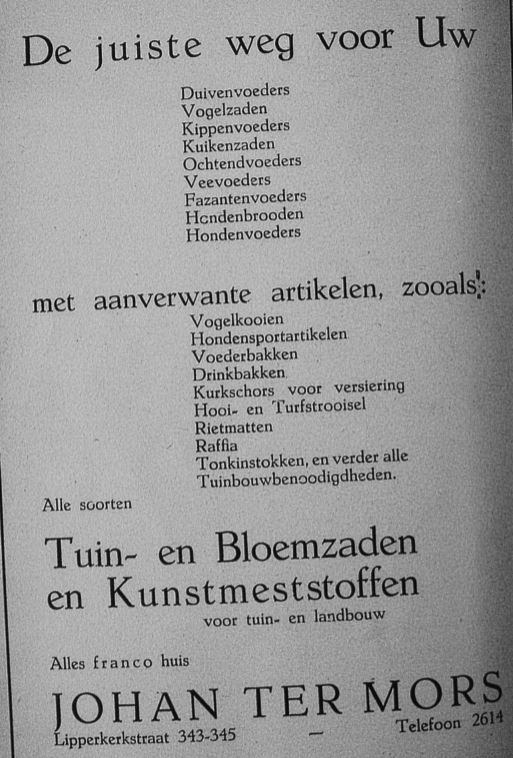 De juiste weg voor Uw

Duivenvoeders
Vogelzaden
Kippenvoeders
Kuikenzaden
Ochtendvoeders
Veevoeders
Fazantenvoeders
Hondenbrooden
Hondenvoeders

met aanverwante artikelen, zooals:
Vogelkooien
Hondensportartikelen
Voederbakken
Drinkbakken
Kurkschors voor versiering
Hooi- en Turfstrooisel
Rietmatten
Raffia
Tonkinstokken, en verder alle
Tuinbouwbenoodigdheden.

Alle soorten

Tuin- en Bloemzaden
en Kunstmeststoffen
voor tuin- en landbouw

Alles franco huis

JOHAN TER MORS
Lipperkerkstraat 343-345 — Telefoon 2614